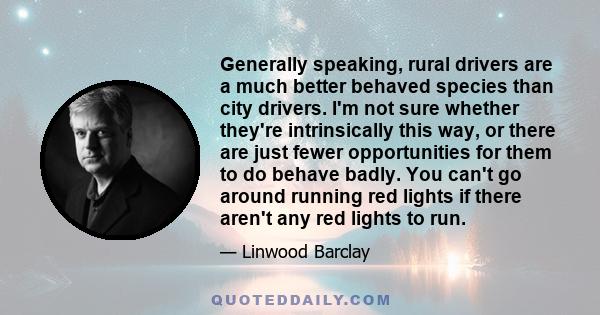 Generally speaking, rural drivers are a much better behaved species than city drivers. I'm not sure whether they're intrinsically this way, or there are just fewer opportunities for them to do behave badly. You can't go around running red lights if there aren't any red lights to run.

— Linwood Barclay

QUOTEDDAILY.COM